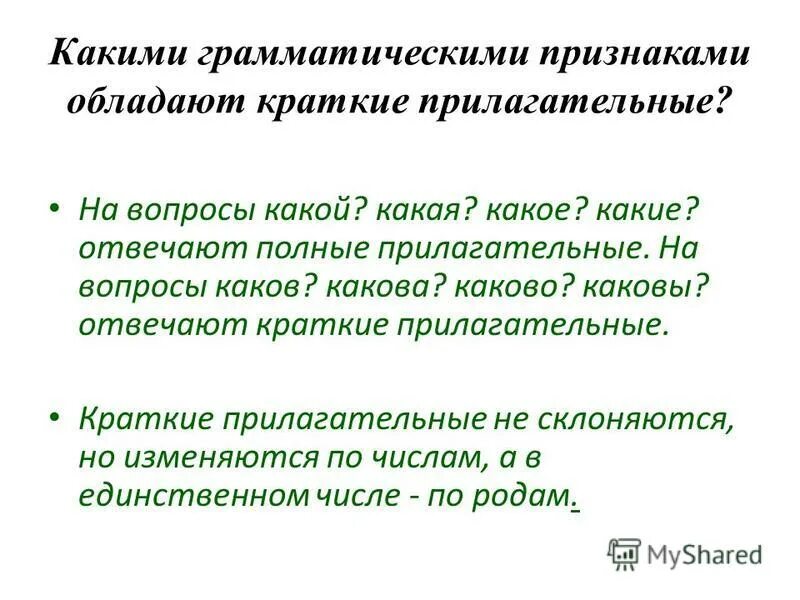 Какими грамматическими признаками обладают краткие прилагательные?

• На вопросы какой? какая? какое? какие? отвечают полные прилагательные. На вопросы каков? какова? каково? каковы? отвечают краткие прилагательные.

• Краткие прилагательные не склоняются, но изменяются по числам, а в единственном числе - по родам.

MyShared